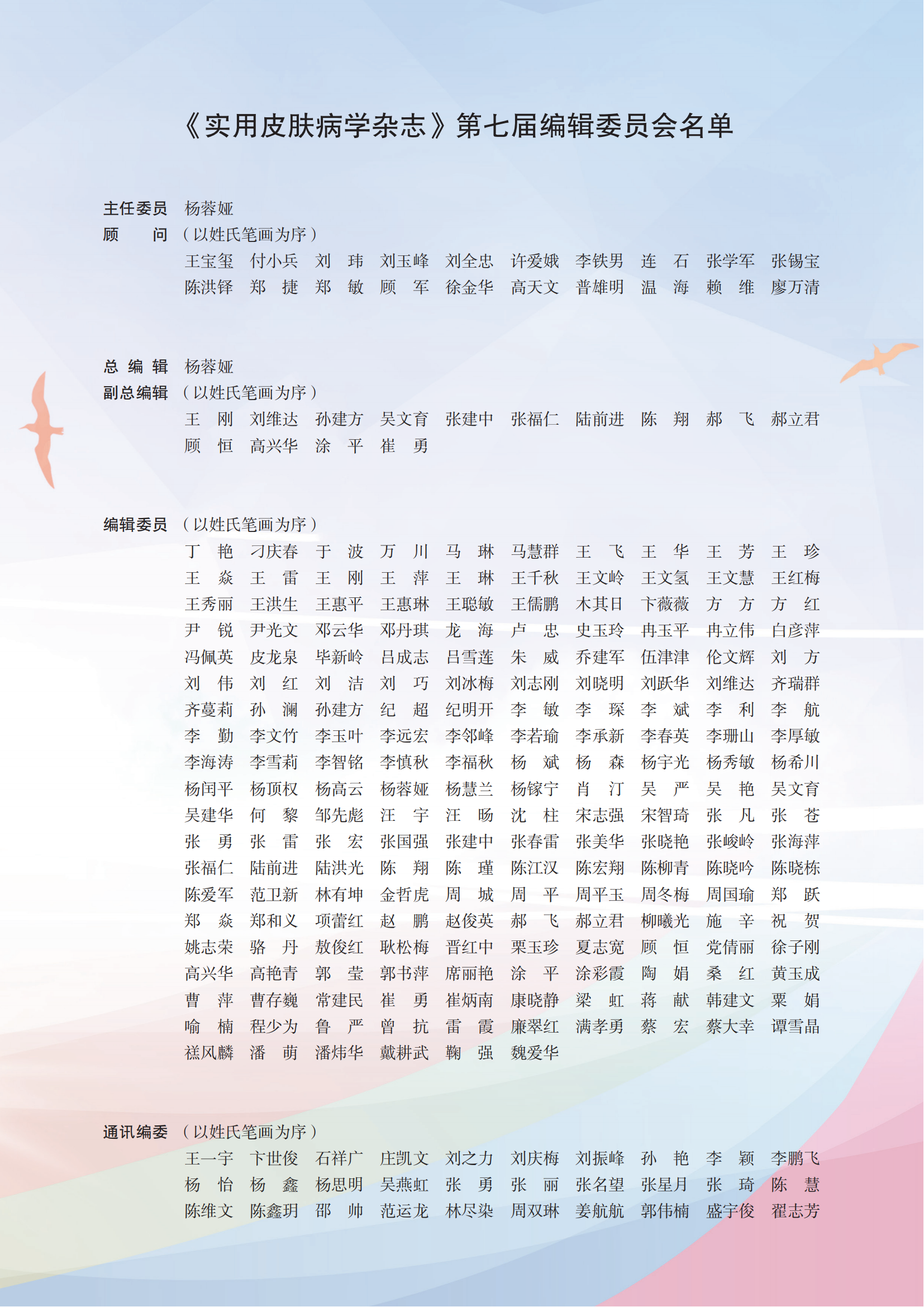 《实用皮肤病学杂志》第七届编辑委员会名单

主任委员 杨蓉娅

顾　　问 （以姓氏笔画为序）

王宝玺 付小兵 刘　玮 刘玉峰 刘全忠 许爱娥 李铁男 连　石 张学军 张锡宝
陈洪铎 郑　捷 郑　敏 顾　军 徐金华 高天文 普雄明 温　海 赖　维 廖万清

总 编 辑 杨蓉娅

副总编辑 （以姓氏笔画为序）

王　刚 刘维达 孙建方 吴文育 张建中 张福仁 陆前进 陈　翔 郝　飞 郝立君
顾　恒 高兴华 涂　平 崔　勇

编辑委员 （以姓氏笔画为序）

丁　艳 刁庆春 于　波 万　川 马　琳 马慧群 王　飞 王　华 王　芳 王　珍
王　焱 王　雷 王　刚 王　萍 王　琳 王千秋 王文岭 王文氢 王文慧 王红梅
王秀丽 王洪生 王惠平 王惠琳 王聪敏 王儒鹏 木其日 卞薇薇 方　方 方　红
尹　锐 尹光文 邓云华 邓丹琪 龙　海 卢　忠 史玉玲 冉玉平 冉立伟 白彦萍
冯佩英 皮龙泉 毕新岭 吕成志 吕雪莲 朱　威 乔建军 伍津津 伦文辉 刘　方
刘　伟 刘　红 刘　洁 刘　巧 刘冰梅 刘志刚 刘晓明 刘跃华 刘维达 齐瑞群
齐蔓莉 孙　澜 孙建方 纪　超 纪明开 李　敏 李　琛 李　斌 李　利 李　航
李　勤 李文竹 李玉叶 李远宏 李邻峰 李若瑜 李承新 李春英 李珊山 李厚敏
李海涛 李雪莉 李智铭 李慎秋 李福秋 杨　斌 杨　森 杨宇光 杨秀敏 杨希川
杨闰平 杨顶权 杨高云 杨蓉娅 杨慧兰 杨镓宁 肖　汀 吴　严 吴　艳 吴文育
吴建华 何　黎 邹先彪 汪　宇 汪　旸 沈　柱 宋志强 宋智琦 张　凡 张　苍
张　勇 张　雷 张　宏 张国强 张建中 张春雷 张美华 张晓艳 张峻岭 张海萍
张福仁 陆前进 陆洪光 陈　翔 陈　瑾 陈江汉 陈宏翔 陈柳青 陈晓吟 陈晓栋
陈爱军 范卫新 林有坤 金哲虎 周　城 周　平 周平玉 周冬梅 周国瑜 郑　跃
郑　焱 郑和义 项蕾红 赵　鹏 赵俊英 郝　飞 郝立君 柳曦光 施　辛 祝　贺
姚志荣 骆　丹 敖俊红 耿松梅 晋红中 栗玉珍 夏志宽 顾　恒 党倩丽 徐子刚
高兴华 高艳青 郭　莹 郭书萍 席丽艳 涂　平 涂彩霞 陶　娟 桑　红 黄玉成
曹　萍 曹存巍 常建民 崔　勇 崔炳南 康晓静 梁　虹 蒋　献 韩建文 粟　娟
喻　楠 程少为 鲁　严 曾　抗 雷　霞 廉翠红 满孝勇 蔡　宏 蔡大幸 谭雪晶
禚风麟 潘　萌 潘炜华 戴耕武 鞠　强 魏爱华

通讯编委 （以姓氏笔画为序）

王一宇 卞世俊 石祥广 庄凯文 刘之力 刘庆梅 刘振峰 孙　艳 李　颖 李鹏飞
杨　怡 杨　鑫 杨思明 吴燕虹 张　勇 张　丽 张名望 张星月 张　琦 陈　慧
陈维文 陈鑫玥 邵　帅 范运龙 林尽染 周双琳 姜航航 郭伟楠 盛宇俊 翟志芳